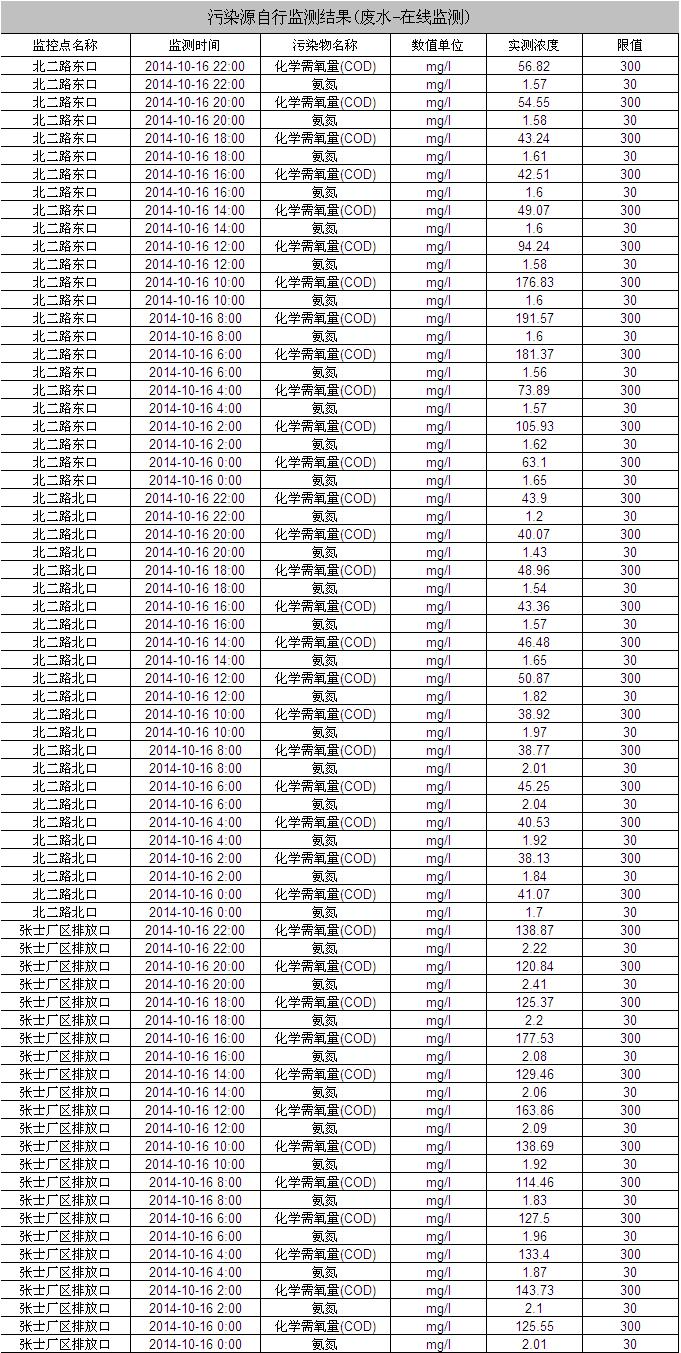 污染源自行监测结果(废水-在线监测)

| 监控点名称 | 监测时间 | 污染物名称 | 数值单位 | 实测浓度 | 限值 |
|---|---|---|---|---|---|
| 北二路东口 | 2014-10-16 22:00 | 化学需氧量(COD) | mg/l | 56.82 | 300 |
| 北二路东口 | 2014-10-16 22:00 | 氨氮 | mg/l | 1.57 | 30 |
| 北二路东口 | 2014-10-16 20:00 | 化学需氧量(COD) | mg/l | 54.55 | 300 |
| 北二路东口 | 2014-10-16 20:00 | 氨氮 | mg/l | 1.58 | 30 |
| 北二路东口 | 2014-10-16 18:00 | 化学需氧量(COD) | mg/l | 43.24 | 300 |
| 北二路东口 | 2014-10-16 18:00 | 氨氮 | mg/l | 1.61 | 30 |
| 北二路东口 | 2014-10-16 16:00 | 化学需氧量(COD) | mg/l | 42.51 | 300 |
| 北二路东口 | 2014-10-16 16:00 | 氨氮 | mg/l | 1.6 | 30 |
| 北二路东口 | 2014-10-16 14:00 | 化学需氧量(COD) | mg/l | 49.07 | 300 |
| 北二路东口 | 2014-10-16 14:00 | 氨氮 | mg/l | 1.6 | 30 |
| 北二路东口 | 2014-10-16 12:00 | 化学需氧量(COD) | mg/l | 94.24 | 300 |
| 北二路东口 | 2014-10-16 12:00 | 氨氮 | mg/l | 1.58 | 30 |
| 北二路东口 | 2014-10-16 10:00 | 化学需氧量(COD) | mg/l | 176.83 | 300 |
| 北二路东口 | 2014-10-16 10:00 | 氨氮 | mg/l | 1.6 | 30 |
| 北二路东口 | 2014-10-16 8:00 | 化学需氧量(COD) | mg/l | 191.57 | 300 |
| 北二路东口 | 2014-10-16 8:00 | 氨氮 | mg/l | 1.6 | 30 |
| 北二路东口 | 2014-10-16 6:00 | 化学需氧量(COD) | mg/l | 181.37 | 300 |
| 北二路东口 | 2014-10-16 6:00 | 氨氮 | mg/l | 1.56 | 30 |
| 北二路东口 | 2014-10-16 4:00 | 化学需氧量(COD) | mg/l | 73.89 | 300 |
| 北二路东口 | 2014-10-16 4:00 | 氨氮 | mg/l | 1.57 | 30 |
| 北二路东口 | 2014-10-16 2:00 | 化学需氧量(COD) | mg/l | 105.93 | 300 |
| 北二路东口 | 2014-10-16 2:00 | 氨氮 | mg/l | 1.62 | 30 |
| 北二路东口 | 2014-10-16 0:00 | 化学需氧量(COD) | mg/l | 63.1 | 300 |
| 北二路东口 | 2014-10-16 0:00 | 氨氮 | mg/l | 1.65 | 30 |
| 北二路北口 | 2014-10-16 22:00 | 化学需氧量(COD) | mg/l | 43.9 | 300 |
| 北二路北口 | 2014-10-16 22:00 | 氨氮 | mg/l | 1.2 | 30 |
| 北二路北口 | 2014-10-16 20:00 | 化学需氧量(COD) | mg/l | 40.07 | 300 |
| 北二路北口 | 2014-10-16 20:00 | 氨氮 | mg/l | 1.43 | 30 |
| 北二路北口 | 2014-10-16 18:00 | 化学需氧量(COD) | mg/l | 48.96 | 300 |
| 北二路北口 | 2014-10-16 18:00 | 氨氮 | mg/l | 1.54 | 30 |
| 北二路北口 | 2014-10-16 16:00 | 化学需氧量(COD) | mg/l | 43.36 | 300 |
| 北二路北口 | 2014-10-16 16:00 | 氨氮 | mg/l | 1.57 | 30 |
| 北二路北口 | 2014-10-16 14:00 | 化学需氧量(COD) | mg/l | 46.48 | 300 |
| 北二路北口 | 2014-10-16 14:00 | 氨氮 | mg/l | 1.65 | 30 |
| 北二路北口 | 2014-10-16 12:00 | 化学需氧量(COD) | mg/l | 50.87 | 300 |
| 北二路北口 | 2014-10-16 12:00 | 氨氮 | mg/l | 1.82 | 30 |
| 北二路北口 | 2014-10-16 10:00 | 化学需氧量(COD) | mg/l | 38.92 | 300 |
| 北二路北口 | 2014-10-16 10:00 | 氨氮 | mg/l | 1.97 | 30 |
| 北二路北口 | 2014-10-16 8:00 | 化学需氧量(COD) | mg/l | 38.77 | 300 |
| 北二路北口 | 2014-10-16 8:00 | 氨氮 | mg/l | 2.01 | 30 |
| 北二路北口 | 2014-10-16 6:00 | 化学需氧量(COD) | mg/l | 45.25 | 300 |
| 北二路北口 | 2014-10-16 6:00 | 氨氮 | mg/l | 2.04 | 30 |
| 北二路北口 | 2014-10-16 4:00 | 化学需氧量(COD) | mg/l | 40.53 | 300 |
| 北二路北口 | 2014-10-16 4:00 | 氨氮 | mg/l | 1.92 | 30 |
| 北二路北口 | 2014-10-16 2:00 | 化学需氧量(COD) | mg/l | 38.13 | 300 |
| 北二路北口 | 2014-10-16 2:00 | 氨氮 | mg/l | 1.84 | 30 |
| 北二路北口 | 2014-10-16 0:00 | 化学需氧量(COD) | mg/l | 41.07 | 300 |
| 北二路北口 | 2014-10-16 0:00 | 氨氮 | mg/l | 1.7 | 30 |
| 张士厂区排放口 | 2014-10-16 22:00 | 化学需氧量(COD) | mg/l | 138.87 | 300 |
| 张士厂区排放口 | 2014-10-16 22:00 | 氨氮 | mg/l | 2.22 | 30 |
| 张士厂区排放口 | 2014-10-16 20:00 | 化学需氧量(COD) | mg/l | 120.84 | 300 |
| 张士厂区排放口 | 2014-10-16 20:00 | 氨氮 | mg/l | 2.41 | 30 |
| 张士厂区排放口 | 2014-10-16 18:00 | 化学需氧量(COD) | mg/l | 125.37 | 300 |
| 张士厂区排放口 | 2014-10-16 18:00 | 氨氮 | mg/l | 2.2 | 30 |
| 张士厂区排放口 | 2014-10-16 16:00 | 化学需氧量(COD) | mg/l | 177.53 | 300 |
| 张士厂区排放口 | 2014-10-16 16:00 | 氨氮 | mg/l | 2.08 | 30 |
| 张士厂区排放口 | 2014-10-16 14:00 | 化学需氧量(COD) | mg/l | 129.46 | 300 |
| 张士厂区排放口 | 2014-10-16 14:00 | 氨氮 | mg/l | 2.06 | 30 |
| 张士厂区排放口 | 2014-10-16 12:00 | 化学需氧量(COD) | mg/l | 163.86 | 300 |
| 张士厂区排放口 | 2014-10-16 12:00 | 氨氮 | mg/l | 2.09 | 30 |
| 张士厂区排放口 | 2014-10-16 10:00 | 化学需氧量(COD) | mg/l | 138.69 | 300 |
| 张士厂区排放口 | 2014-10-16 10:00 | 氨氮 | mg/l | 1.92 | 30 |
| 张士厂区排放口 | 2014-10-16 8:00 | 化学需氧量(COD) | mg/l | 114.46 | 300 |
| 张士厂区排放口 | 2014-10-16 8:00 | 氨氮 | mg/l | 1.83 | 30 |
| 张士厂区排放口 | 2014-10-16 6:00 | 化学需氧量(COD) | mg/l | 127.5 | 300 |
| 张士厂区排放口 | 2014-10-16 6:00 | 氨氮 | mg/l | 1.96 | 30 |
| 张士厂区排放口 | 2014-10-16 4:00 | 化学需氧量(COD) | mg/l | 133.4 | 300 |
| 张士厂区排放口 | 2014-10-16 4:00 | 氨氮 | mg/l | 1.87 | 30 |
| 张士厂区排放口 | 2014-10-16 2:00 | 化学需氧量(COD) | mg/l | 143.73 | 300 |
| 张士厂区排放口 | 2014-10-16 2:00 | 氨氮 | mg/l | 2.1 | 30 |
| 张士厂区排放口 | 2014-10-16 0:00 | 化学需氧量(COD) | mg/l | 125.55 | 300 |
| 张士厂区排放口 | 2014-10-16 0:00 | 氨氮 | mg/l | 2.01 | 30 |